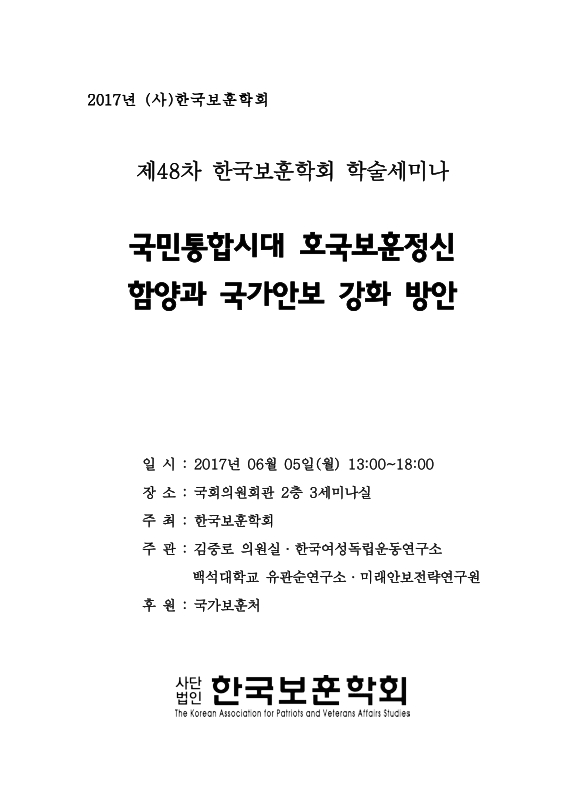 2017년 (사)한국보훈학회

제48차 한국보훈학회 학술세미나

국민통합시대 호국보훈정신 함양과 국가안보 강화 방안

일 시 : 2017년 06월 05일(월) 13:00~18:00

장 소 : 국회의원회관 2층 3세미나실

주 최 : 한국보훈학회

주 관 : 김중로 의원실 · 한국여성독립운동연구소
백석대학교 유관순연구소 · 미래안보전략연구원

후 원 : 국가보훈처

사단법인 한국보훈학회
The Korean Association for Patriots and Veterans Affairs Studies